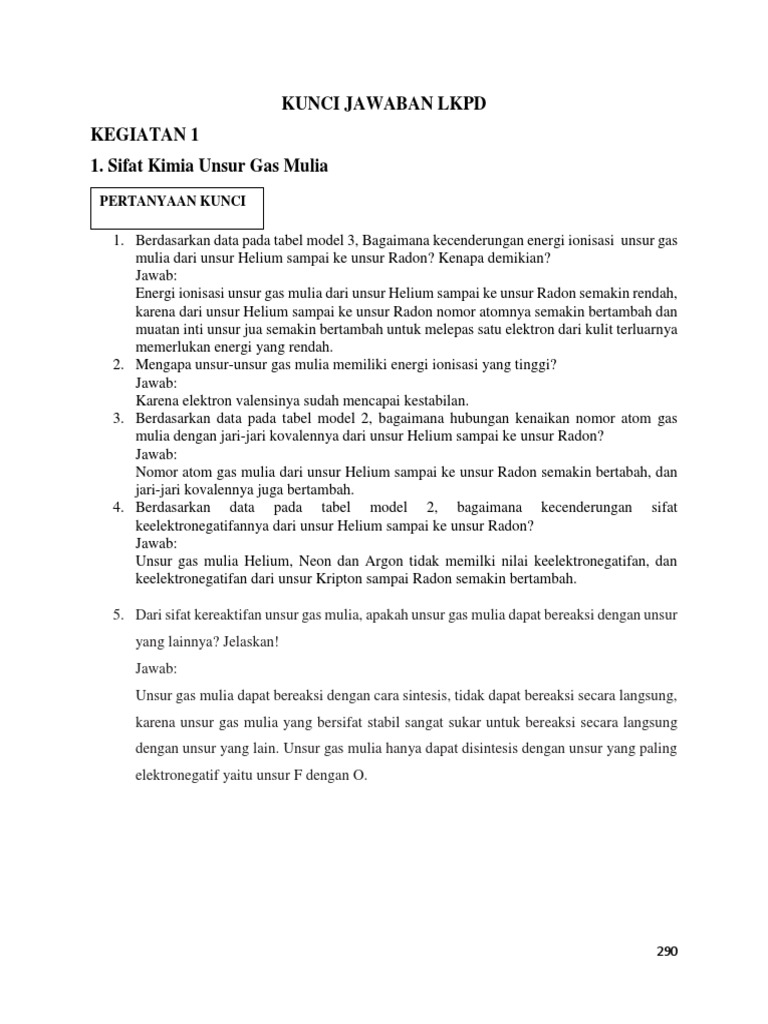 KUNCI JAWABAN LKPD

KEGIATAN 1

1. Sifat Kimia Unsur Gas Mulia

PERTANYAAN KUNCI

1. Berdasarkan data pada tabel model 3, Bagaimana kecenderungan energi ionisasi unsur gas mulia dari unsur Helium sampai ke unsur Radon? Kenapa demikian?
Jawab:
Energi ionisasi unsur gas mulia dari unsur Helium sampai ke unsur Radon semakin rendah, karena dari unsur Helium sampai ke unsur Radon nomor atomnya semakin bertambah dan muatan inti unsur jua semakin bertambah untuk melepas satu elektron dari kulit terluarnya memerlukan energi yang rendah.
2. Mengapa unsur-unsur gas mulia memiliki energi ionisasi yang tinggi?
Jawab:
Karena elektron valensinya sudah mencapai kestabilan.
3. Berdasarkan data pada tabel model 2, bagaimana hubungan kenaikan nomor atom gas mulia dengan jari-jari kovalennya dari unsur Helium sampai ke unsur Radon?
Jawab:
Nomor atom gas mulia dari unsur Helium sampai ke unsur Radon semakin bertabah, dan jari-jari kovalennya juga bertambah.
4. Berdasarkan data pada tabel model 2, bagaimana kecenderungan sifat keelektronegatifannya dari unsur Helium sampai ke unsur Radon?
Jawab:
Unsur gas mulia Helium, Neon dan Argon tidak memilki nilai keelektronegatifan, dan keelektronegatifan dari unsur Kripton sampai Radon semakin bertambah.

5. Dari sifat kereaktifan unsur gas mulia, apakah unsur gas mulia dapat bereaksi dengan unsur yang lainnya? Jelaskan!
Jawab:
Unsur gas mulia dapat bereaksi dengan cara sintesis, tidak dapat bereaksi secara langsung, karena unsur gas mulia yang bersifat stabil sangat sukar untuk bereaksi secara langsung dengan unsur yang lain. Unsur gas mulia hanya dapat disintesis dengan unsur yang paling elektronegatif yaitu unsur F dengan O.

290